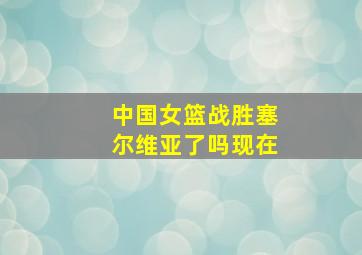 中国女篮战胜塞尔维亚了吗现在